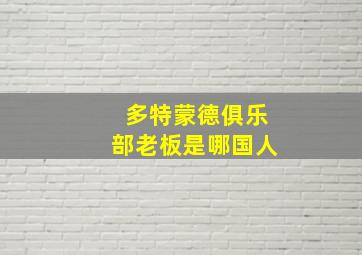 多特蒙德俱乐部老板是哪国人